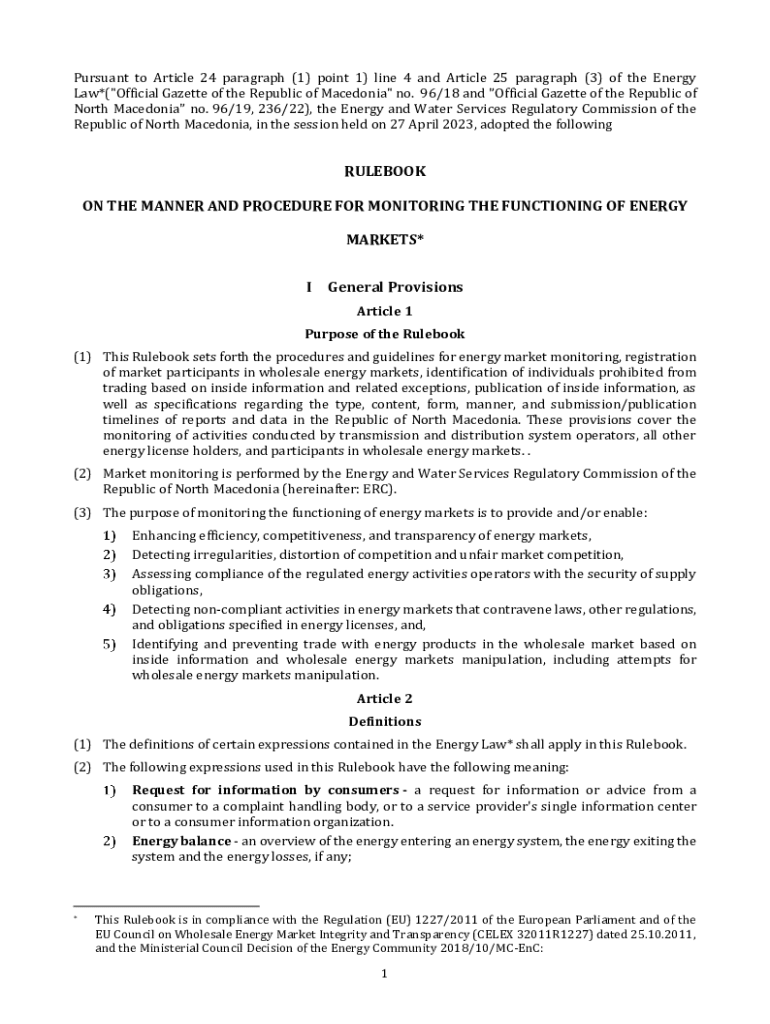 Pursuant to Article 24 paragraph (1) point 1) line 4 and Article 25 paragraph (3) of the Energy Law*("Official Gazette of the Republic of Macedonia" no. 96/18 and "Official Gazette of the Republic of North Macedonia" no. 96/19, 236/22), the Energy and Water Services Regulatory Commission of the Republic of North Macedonia, in the session held on 27 April 2023, adopted the following

RULEBOOK

ON THE MANNER AND PROCEDURE FOR MONITORING THE FUNCTIONING OF ENERGY MARKETS*

I General Provisions

Article 1

Purpose of the Rulebook

(1) This Rulebook sets forth the procedures and guidelines for energy market monitoring, registration of market participants in wholesale energy markets, identification of individuals prohibited from trading based on inside information and related exceptions, publication of inside information, as well as specifications regarding the type, content, form, manner, and submission/publication timelines of reports and data in the Republic of North Macedonia. These provisions cover the monitoring of activities conducted by transmission and distribution system operators, all other energy license holders, and participants in wholesale energy markets. .

(2) Market monitoring is performed by the Energy and Water Services Regulatory Commission of the Republic of North Macedonia (hereinafter: ERC).

(3) The purpose of monitoring the functioning of energy markets is to provide and/or enable:

1) Enhancing efficiency, competitiveness, and transparency of energy markets,
2) Detecting irregularities, distortion of competition and unfair market competition,
3) Assessing compliance of the regulated energy activities operators with the security of supply obligations,
4) Detecting non-compliant activities in energy markets that contravene laws, other regulations, and obligations specified in energy licenses, and,
5) Identifying and preventing trade with energy products in the wholesale market based on inside information and wholesale energy markets manipulation, including attempts for wholesale energy markets manipulation.

Article 2

Definitions

(1) The definitions of certain expressions contained in the Energy Law* shall apply in this Rulebook.

(2) The following expressions used in this Rulebook have the following meaning:

1) Request for information by consumers - a request for information or advice from a consumer to a complaint handling body, or to a service provider's single information center or to a consumer information organization.
2) Energy balance - an overview of the energy entering an energy system, the energy exiting the system and the energy losses, if any;

* This Rulebook is in compliance with the Regulation (EU) 1227/2011 of the European Parliament and of the EU Council on Wholesale Energy Market Integrity and Transparency (CELEX 32011R1227) dated 25.10.2011, and the Ministerial Council Decision of the Energy Community 2018/10/MC-EnC:

1